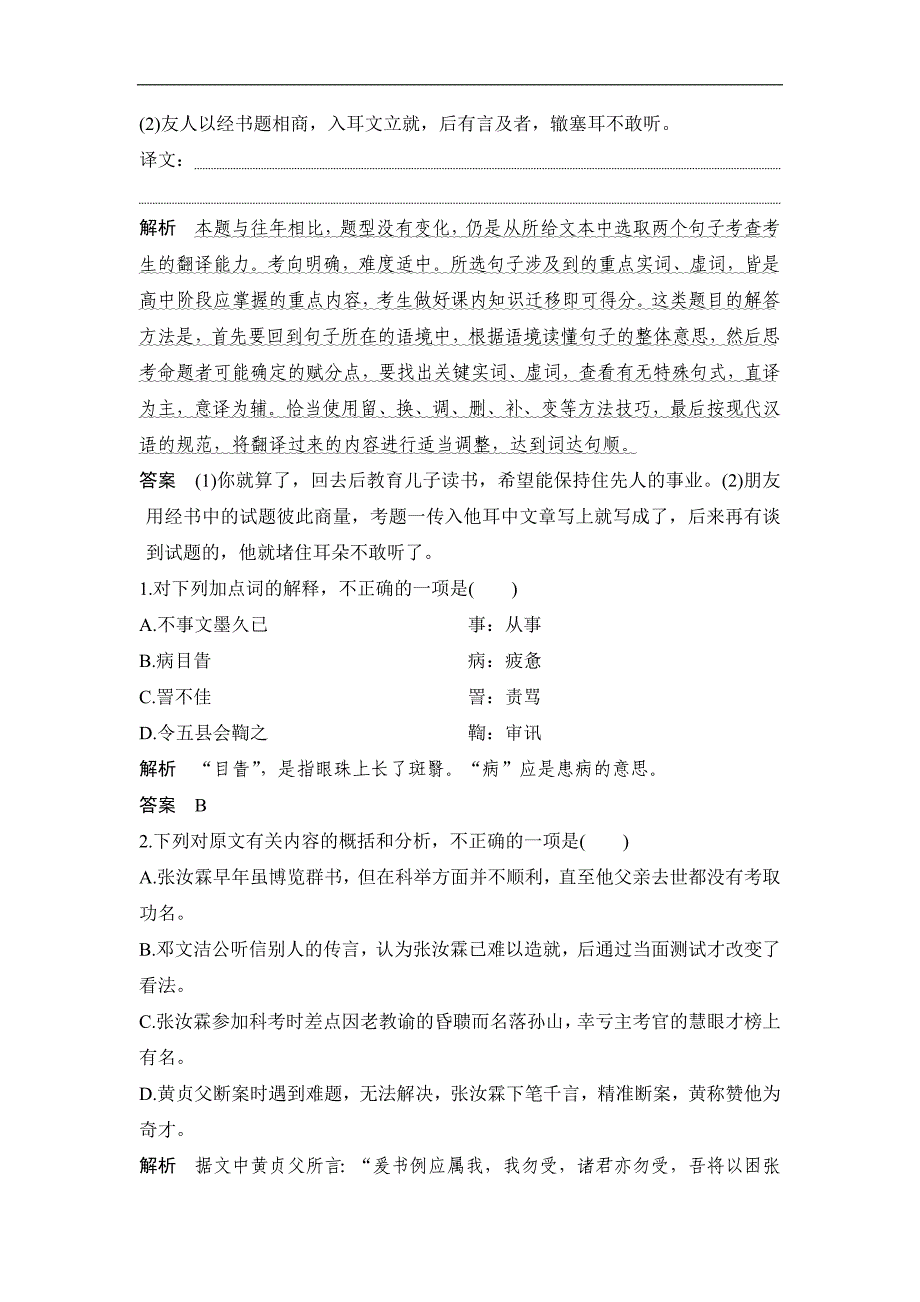 (2)友人以经书题相商，入耳文立就，后有言及者，辙塞耳不敢听。

译文：

解析　本题与往年相比，题型没有变化，仍是从所给文本中选取两个句子考查考生的翻译能力。考向明确，难度适中。所选句子涉及到的重点实词、虚词，皆是高中阶段应掌握的重点内容，考生做好课内知识迁移即可得分。这类题目的解答方法是，首先要回到句子所在的语境中，根据语境读懂句子的整体意思，然后思考命题者可能确定的赋分点，要找出关键实词、虚词，查看有无特殊句式，直译为主，意译为辅。恰当使用留、换、调、删、补、变等方法技巧，最后按现代汉语的规范，将翻译过来的内容进行适当调整，达到词达句顺。

答案　(1)你就算了，回去后教育儿子读书，希望能保持住先人的事业。(2)朋友用经书中的试题彼此商量，考题一传入他耳中文章写上就写成了，后来再有谈到试题的，他就堵住耳朵不敢听了。

1.对下列加点词的解释，不正确的一项是(　　)

A.不事文墨久已　　事：从事

B.病目眚　　病：疲惫

C.詈不佳　　詈：责骂

D.令五县会鞫之　　鞫：审讯

解析　“目眚”，是指眼珠上长了斑翳。“病”应是患病的意思。

答案　B

2.下列对原文有关内容的概括和分析，不正确的一项是(　　)

A.张汝霖早年虽博览群书，但在科举方面并不顺利，直至他父亲去世都没有考取功名。

B.邓文洁公听信别人的传言，认为张汝霖已难以造就，后通过当面测试才改变了看法。

C.张汝霖参加科考时差点因老教谕的昏聩而名落孙山，幸亏主考官的慧眼才榜上有名。

D.黄贞父断案时遇到难题，无法解决，张汝霖下笔千言，精准断案，黄称赞他为奇才。

解析　据文中黄贞父所言：“爰书例应属我，我勿受，诸君亦勿受，吾将以困张